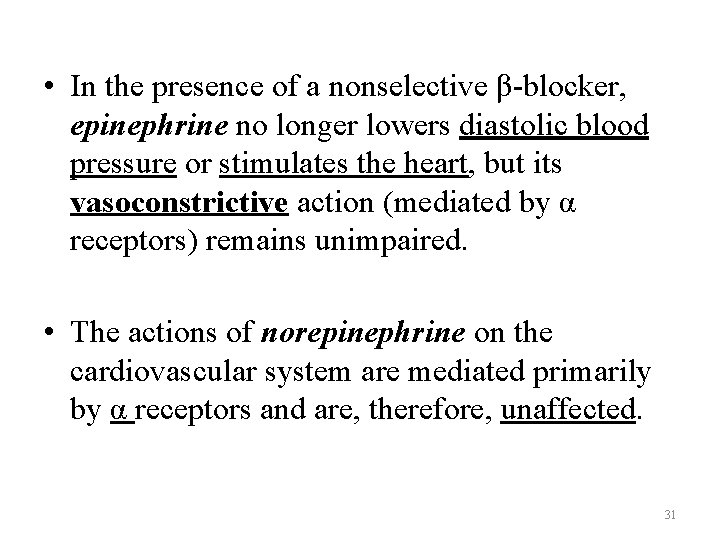 • In the presence of a nonselective β-blocker, epinephrine no longer lowers diastolic blood pressure or stimulates the heart, but its vasoconstrictive action (mediated by α receptors) remains unimpaired.

• The actions of norepinephrine on the cardiovascular system are mediated primarily by α receptors and are, therefore, unaffected.

31